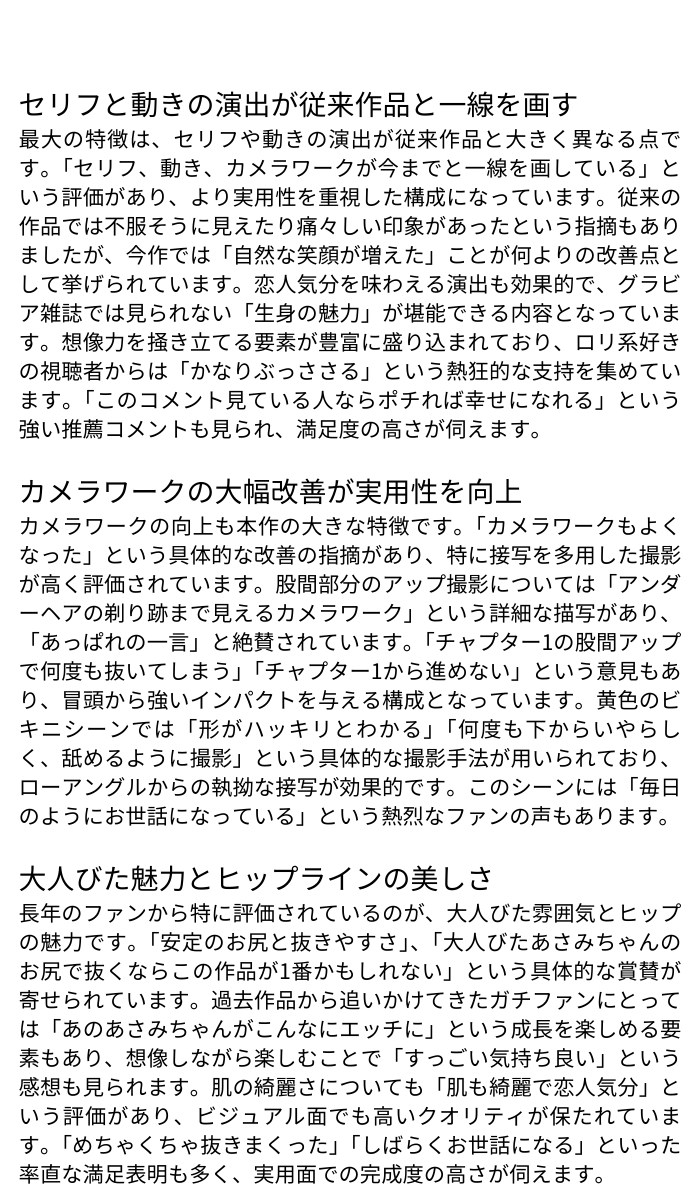 セリフと動きの演出が従来作品と一線を画す

最大の特徴は、セリフや動きの演出が従来作品と大きく異なる点です。「セリフ、動き、カメラワークが今までと一線を画している」という評価があり、より実用性を重視した構成になっています。従来の作品では不服そうに見えたり痛々しい印象があったという指摘もありましたが、今作では「自然な笑顔が増えた」ことが何よりの改善点として挙げられています。恋人気分を味わえる演出も効果的で、グラビア雑誌では見られない「生身の魅力」が堪能できる内容となっています。想像力を掻き立てる要素が豊富に盛り込まれており、ロリ系好きの視聴者からは「かなりぶっささる」という熱狂的な支持を集めています。「このコメント見ている人ならポチれば幸せになれる」という強い推薦コメントも見られ、満足度の高さが伺えます。

カメラワークの大幅改善が実用性を向上

カメラワークの向上も本作の大きな特徴です。「カメラワークもよくなった」という具体的な改善の指摘があり、特に接写を多用した撮影が高く評価されています。股間部分のアップ撮影については「アンダーヘアの剃り跡まで見えるカメラワーク」という詳細な描写があり、「あっぱれの一言」と絶賛されています。「チャプター1の股間アップで何度も抜いてしまう」「チャプター1から進めない」という意見もあり、冒頭から強いインパクトを与える構成となっています。黄色のビキニシーンでは「形がハッキリとわかる」「何度も下からいやらしく、舐めるように撮影」という具体的な撮影手法が用いられており、ローアングルからの執拗な接写が効果的です。このシーンには「毎日のようにお世話になっている」という熱烈なファンの声もあります。

大人びた魅力とヒップラインの美しさ

長年のファンから特に評価されているのが、大人びた雰囲気とヒップの魅力です。「安定のお尻と抜きやすさ」、「大人びたあさみちゃんのお尻で抜くならこの作品が1番かもしれない」という具体的な賞賛が寄せられています。過去作品から追いかけてきたガチファンにとっては「あのあさみちゃんがこんなにエッチに」という成長を楽しめる要素もあり、想像しながら楽しむことで「すっごい気持ち良い」という感想も見られます。肌の綺麗さについても「肌も綺麗で恋人気分」という評価があり、ビジュアル面でも高いクオリティが保たれています。「めちゃくちゃ抜きまくった」「しばらくお世話になる」といった率直な満足表明も多く、実用面での完成度の高さが伺えます。